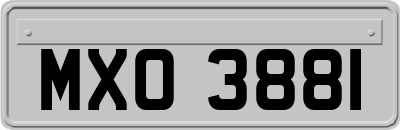 MXO 3881